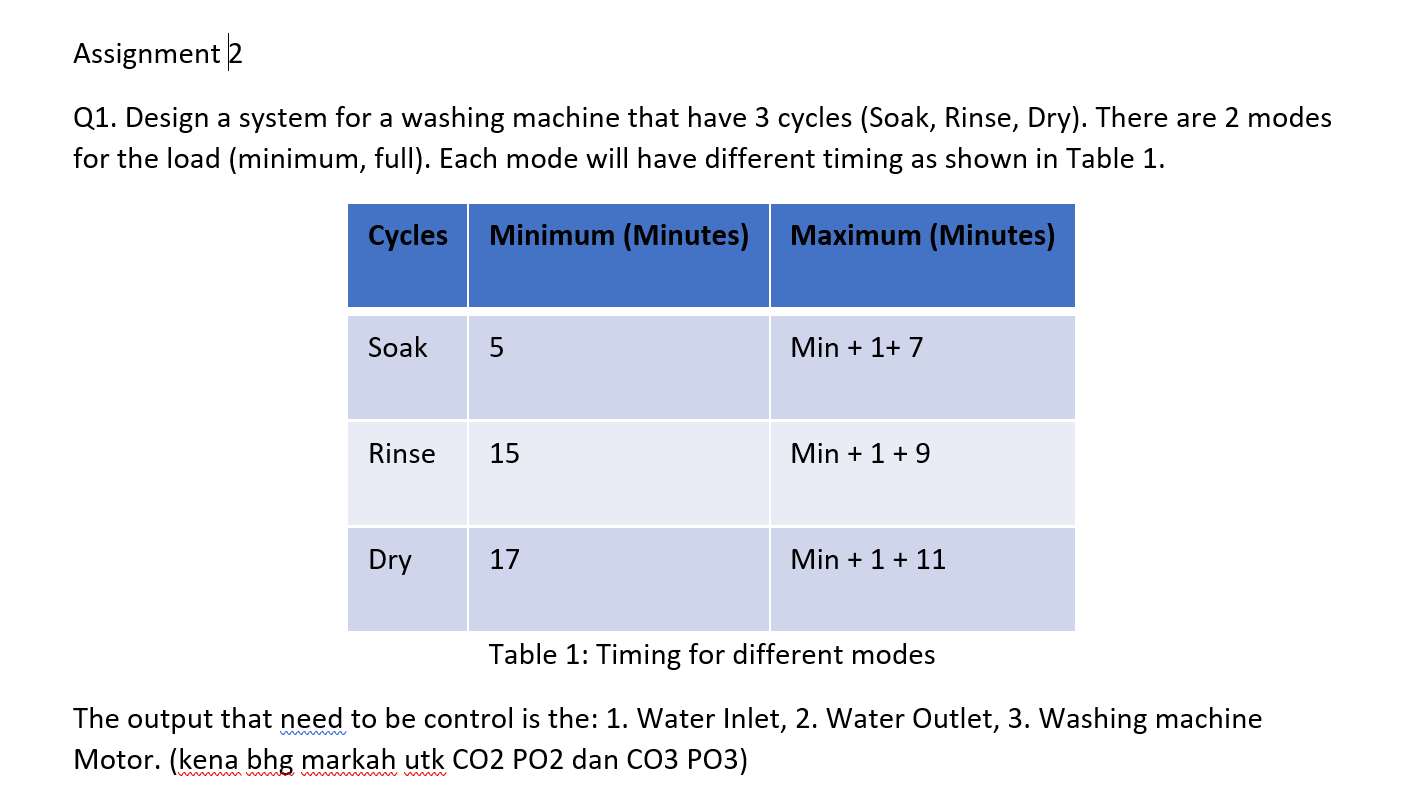 Assignment 2

Q1. Design a system for a washing machine that have 3 cycles (Soak, Rinse, Dry). There are 2 modes for the load (minimum, full). Each mode will have different timing as shown in Table 1.

| Cycles | Minimum (Minutes) | Maximum (Minutes) |
|---|---|---|
| Soak | 5 | Min + 1+ 7 |
| Rinse | 15 | Min + 1 + 9 |
| Dry | 17 | Min + 1 + 11 |

Table 1: Timing for different modes

The output that need to be control is the: 1. Water Inlet, 2. Water Outlet, 3. Washing machine Motor. (kena bhg markah utk CO2 PO2 dan CO3 PO3)